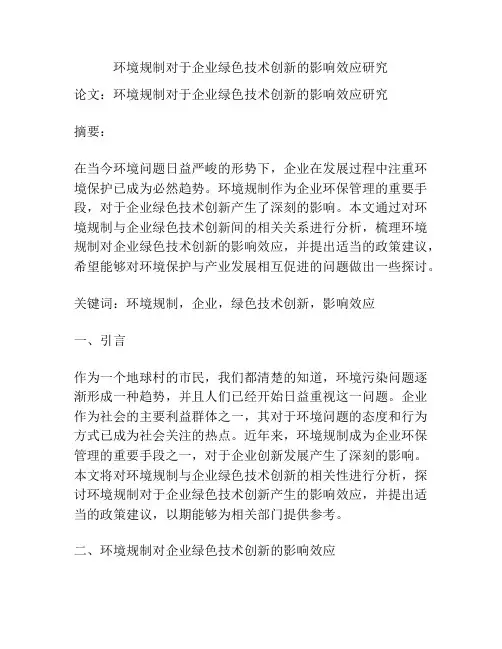 环境规制对于企业绿色技术创新的影响效应研究

论文：环境规制对于企业绿色技术创新的影响效应研究

摘要：

在当今环境问题日益严峻的形势下，企业在发展过程中注重环境保护已成为必然趋势。环境规制作为企业环保管理的重要手段，对于企业绿色技术创新产生了深刻的影响。本文通过对环境规制与企业绿色技术创新间的相关关系进行分析，梳理环境规制对企业绿色技术创新的影响效应，并提出适当的政策建议，希望能够对环境保护与产业发展相互促进的问题做出一些探讨。

关键词：环境规制，企业，绿色技术创新，影响效应

一、引言

作为一个地球村的市民，我们都清楚的知道，环境污染问题逐渐形成一种趋势，并且人们已经开始日益重视这一问题。企业作为社会的主要利益群体之一，其对于环境问题的态度和行为方式已成为社会关注的热点。近年来，环境规制成为企业环保管理的重要手段之一，对于企业创新发展产生了深刻的影响。本文将对环境规制与企业绿色技术创新的相关性进行分析，探讨环境规制对于企业绿色技术创新产生的影响效应，并提出适当的政策建议，以期能够为相关部门提供参考。

二、环境规制对企业绿色技术创新的影响效应